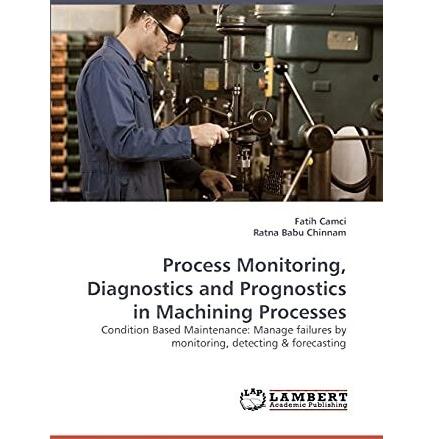 Fatih Camci
Ratna Babu Chinnam

Process Monitoring, Diagnostics and Prognostics in Machining Processes

Condition Based Maintenance: Manage failures by monitoring, detecting & forecasting

LAP
LAMBERT
Academic Publishing